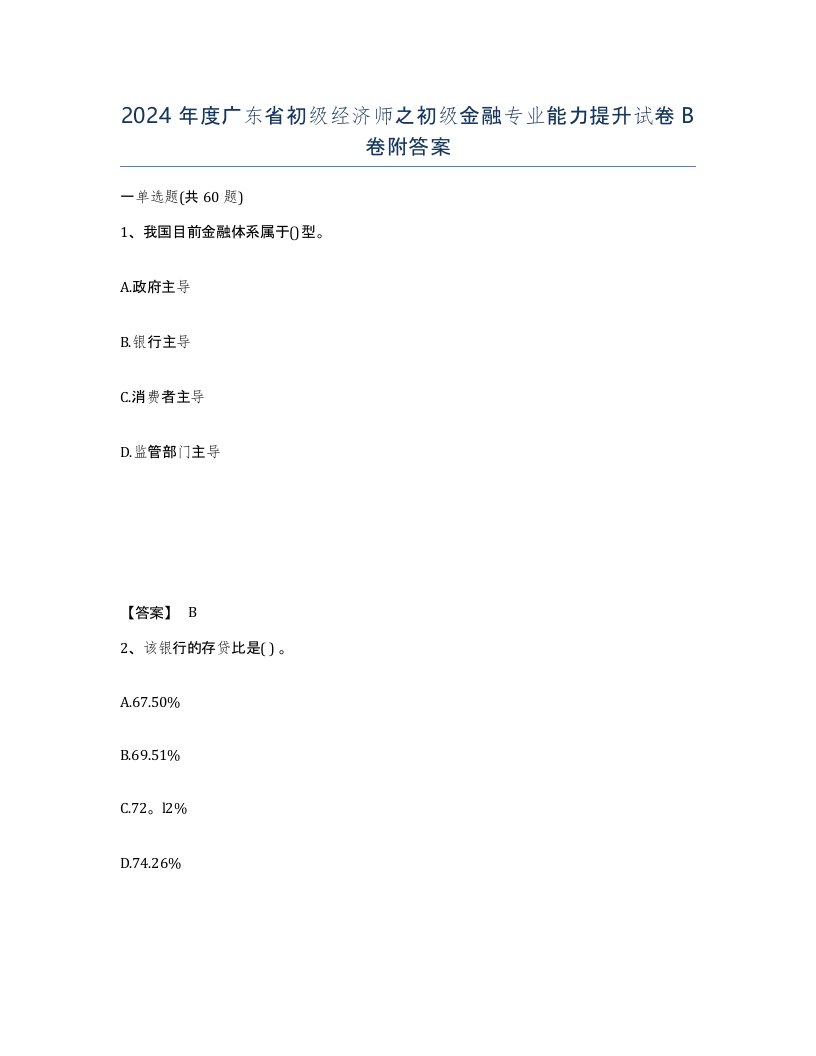 2024 年度广东省初级经济师之初级金融专业能力提升试卷 B 卷附答案

一单选题(共 60 题)

1、我国目前金融体系属于()型。

A.政府主导

B.银行主导

C.消费者主导

D.监管部门主导

【答案】 B

2、该银行的存贷比是( ) 。

A.67.50%

B.69.51%

C.72。l2%

D.74.26%